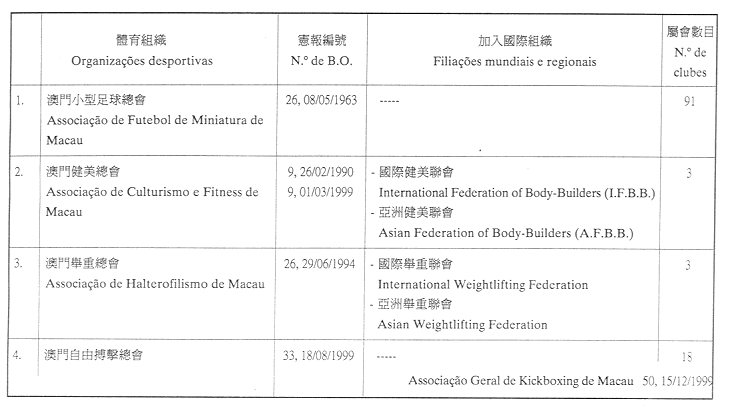 |  | 體育組織 Organizações desportivas | 憲報編號 N.º de B.O. | 加入國際組織 Filiações mundiais e regionais | 屬會數目 N.º de clubes |
|---|---|---|---|---|
| 1. | 澳門小型足球總會 Associação de Futebol de Miniatura de Macau | 26, 08/05/1963 | ----- | 91 |
| 2. | 澳門健美總會 Associação de Culturismo e Fitness de Macau | 9, 26/02/1990 9, 01/03/1999 | - 國際健美聯會 International Federation of Body-Builders (I.F.B.B.) - 亞洲健美聯會 Asian Federation of Body-Builders (A.F.B.B.) | 3 |
| 3. | 澳門舉重總會 Associação de Halterofilismo de Macau | 26, 29/06/1994 | - 國際舉重聯會 International Weightlifting Federation - 亞洲舉重聯會 Asian Weightlifting Federation | 3 |
| 4. | 澳門自由搏擊總會 | 33, 18/08/1999 | ----- | 15 |

Associação Geral de Kickboxing de Macau 50, 15/12/1999